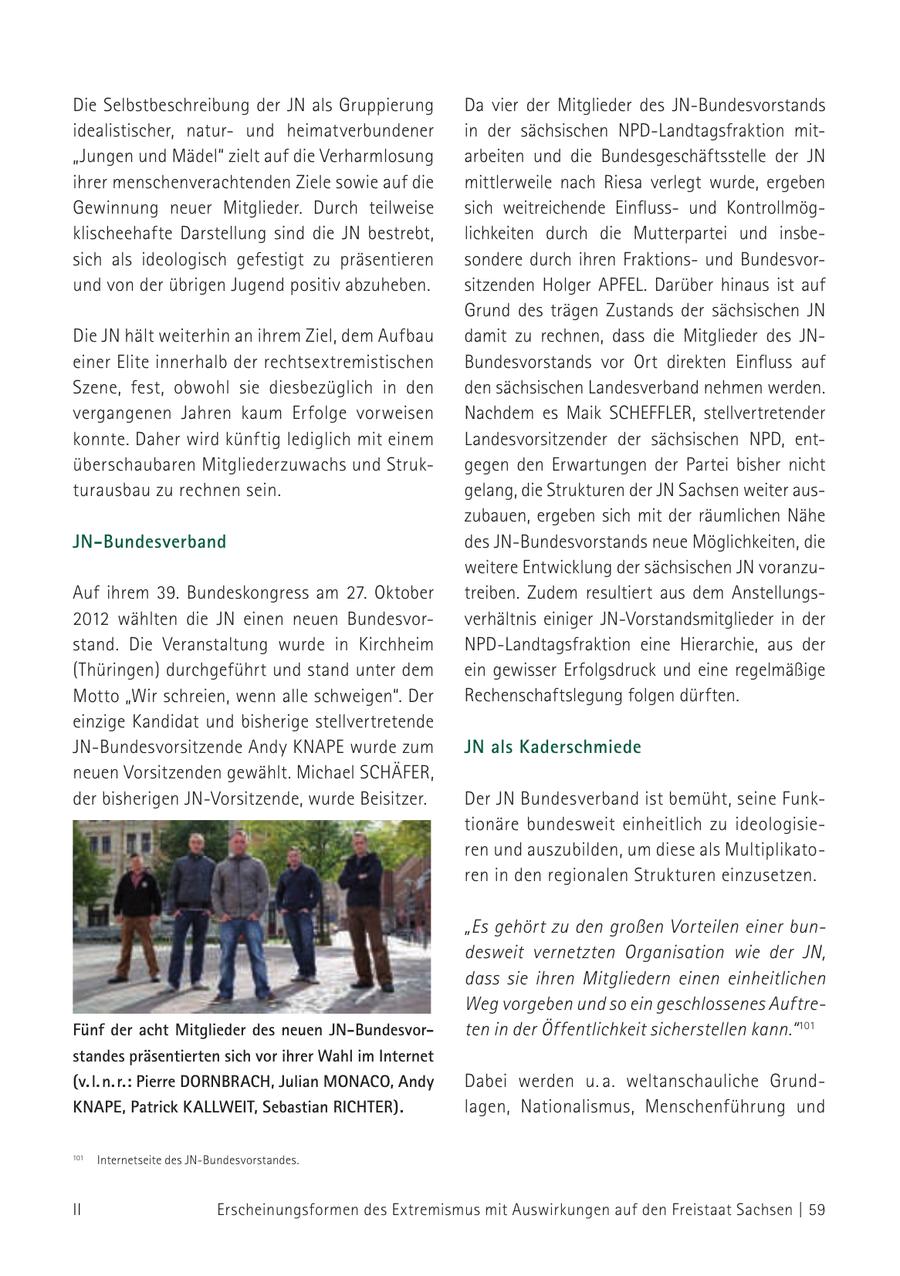 Die Selbstbeschreibung der JN als Gruppierung idealistischer, natur- und heimatverbundener „Jungen und Mädel" zielt auf die Verharmlosung ihrer menschenverachtenden Ziele sowie auf die Gewinnung neuer Mitglieder. Durch teilweise klischeehafte Darstellung sind die JN bestrebt, sich als ideologisch gefestigt zu präsentieren und von der übrigen Jugend positiv abzuheben.

Die JN hält weiterhin an ihrem Ziel, dem Aufbau einer Elite innerhalb der rechtsextremistischen Szene, fest, obwohl sie diesbezüglich in den vergangenen Jahren kaum Erfolge vorweisen konnte. Daher wird künftig lediglich mit einem überschaubaren Mitgliederzuwachs und Strukturausbau zu rechnen sein.

JN-Bundesverband

Auf ihrem 39. Bundeskongress am 27. Oktober 2012 wählten die JN einen neuen Bundesvorstand. Die Veranstaltung wurde in Kirchheim (Thüringen) durchgeführt und stand unter dem Motto „Wir schreien, wenn alle schweigen". Der einzige Kandidat und bisherige stellvertretende JN-Bundesvorsitzende Andy KNAPE wurde zum neuen Vorsitzenden gewählt. Michael SCHÄFER, der bisherigen JN-Vorsitzende, wurde Beisitzer.

Fünf der acht Mitglieder des neuen JN-Bundesvorstandes präsentierten sich vor ihrer Wahl im Internet (v. l. n. r.: Pierre DORNBRACH, Julian MONACO, Andy KNAPE, Patrick KALLWEIT, Sebastian RICHTER).

Da vier der Mitglieder des JN-Bundesvorstands in der sächsischen NPD-Landtagsfraktion mitarbeiten und die Bundesgeschäftsstelle der JN mittlerweile nach Riesa verlegt wurde, ergeben sich weitreichende Einfluss- und Kontrollmöglichkeiten durch die Mutterpartei und insbesondere durch ihren Fraktions- und Bundesvorsitzenden Holger APFEL. Darüber hinaus ist auf Grund des trägen Zustands der sächsischen JN damit zu rechnen, dass die Mitglieder des JN-Bundesvorstands vor Ort direkten Einfluss auf den sächsischen Landesverband nehmen werden. Nachdem es Maik SCHEFFLER, stellvertretender Landesvorsitzender der sächsischen NPD, entgegen den Erwartungen der Partei bisher nicht gelang, die Strukturen der JN Sachsen weiter auszubauen, ergeben sich mit der räumlichen Nähe des JN-Bundesvorstands neue Möglichkeiten, die weitere Entwicklung der sächsischen JN voranzutreiben. Zudem resultiert aus dem Anstellungsverhältnis einiger JN-Vorstandsmitglieder in der NPD-Landtagsfraktion eine Hierarchie, aus der ein gewisser Erfolgsdruck und eine regelmäßige Rechenschaftslegung folgen dürften.

JN als Kaderschmiede

Der JN Bundesverband ist bemüht, seine Funktionäre bundesweit einheitlich zu ideologisieren und auszubilden, um diese als Multiplikatoren in den regionalen Strukturen einzusetzen.

„Es gehört zu den großen Vorteilen einer bundesweit vernetzten Organisation wie der JN, dass sie ihren Mitgliedern einen einheitlichen Weg vorgeben und so ein geschlossenes Auftreten in der Öffentlichkeit sicherstellen kann."$^{101}$

Dabei werden u. a. weltanschauliche Grundlagen, Nationalismus, Menschenführung und

$^{101}$ Internetseite des JN-Bundesvorstandes.

II Erscheinungsformen des Extremismus mit Auswirkungen auf den Freistaat Sachsen | 59